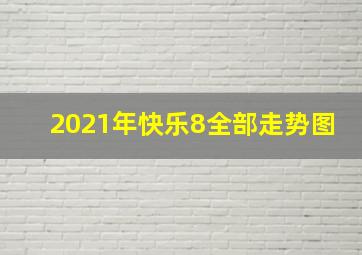 2021年快乐8全部走势图